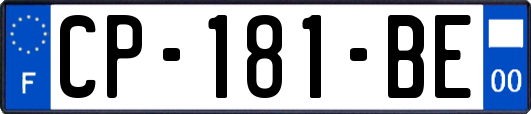 F
CP-181-BE
00